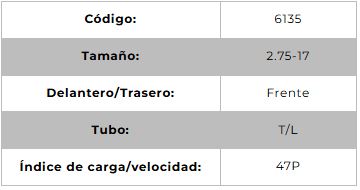 | Código: | 6135 |
|---|---|
| Tamaño: | 2.75-17 |
| Delantero/Trasero: | Frente |
| Tubo: | T/L |
| Índice de carga/velocidad: | 47P |